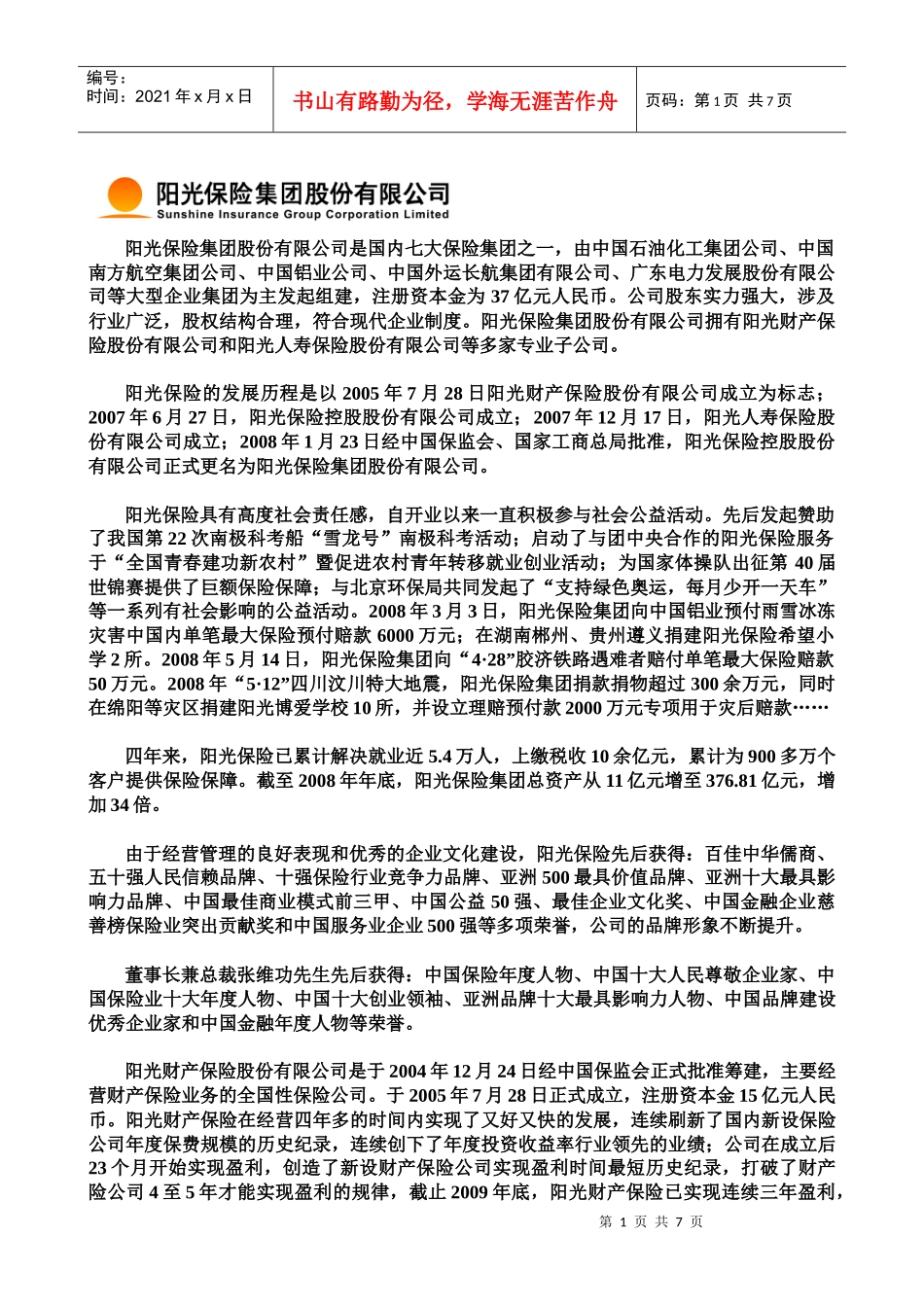 编号：
时间：2021 年 x 月 x 日

书山有路勤为径，学海无涯苦作舟

页码：第 1 页 共 7 页

阳光保险集团股份有限公司
Sunshine Insurance Group Corporation Limited

阳光保险集团股份有限公司是国内七大保险集团之一，由中国石油化工集团公司、中国南方航空集团公司、中国铝业公司、中国外运长航集团有限公司、广东电力发展股份有限公司等大型企业集团为主发起组建，注册资本金为 37 亿元人民币。公司股东实力强大，涉及行业广泛，股权结构合理，符合现代企业制度。阳光保险集团股份有限公司拥有阳光财产保险股份有限公司和阳光人寿保险股份有限公司等多家专业子公司。

阳光保险的发展历程是以 2005 年 7 月 28 日阳光财产保险股份有限公司成立为标志；2007 年 6 月 27 日，阳光保险控股股份有限公司成立；2007 年 12 月 17 日，阳光人寿保险股份有限公司成立；2008 年 1 月 23 日经中国保监会、国家工商总局批准，阳光保险控股股份有限公司正式更名为阳光保险集团股份有限公司。

阳光保险具有高度社会责任感，自开业以来一直积极参与社会公益活动。先后发起赞助了我国第 22 次南极科考船“雪龙号”南极科考活动；启动了与团中央合作的阳光保险服务于“全国青春建功新农村”暨促进农村青年转移就业创业活动；为国家体操队出征第 40 届世锦赛提供了巨额保险保障；与北京环保局共同发起了“支持绿色奥运，每月少开一天车”等一系列有社会影响的公益活动。2008 年 3 月 3 日，阳光保险集团向中国铝业预付雨雪冰冻灾害中国内单笔最大保险预付赔款 6000 万元；在湖南郴州、贵州遵义捐建阳光保险希望小学 2 所。2008 年 5 月 14 日，阳光保险集团向“4·28”胶济铁路遇难者赔付单笔最大保险赔款 50 万元。2008 年“5·12”四川汶川特大地震，阳光保险集团捐款捐物超过 300 余万元，同时在绵阳等灾区捐建阳光博爱学校 10 所，并设立理赔预付款 2000 万元专项用于灾后赔款……

四年来，阳光保险已累计解决就业近 5.4 万人，上缴税收 10 余亿元，累计为 900 多万个客户提供保险保障。截至 2008 年年底，阳光保险集团总资产从 11 亿元增至 376.81 亿元，增加 34 倍。

由于经营管理的良好表现和优秀的企业文化建设，阳光保险先后获得：百佳中华儒商、五十强人民信赖品牌、十强保险行业竞争力品牌、亚洲 500 最具价值品牌、亚洲十大最具影响力品牌、中国最佳商业模式前三甲、中国公益 50 强、最佳企业文化奖、中国金融企业慈善榜保险业突出贡献奖和中国服务业企业 500 强等多项荣誉，公司的品牌形象不断提升。

董事长兼总裁张维功先生先后获得：中国保险年度人物、中国十大人民尊敬企业家、中国保险业十大年度人物、中国十大创业领袖、亚洲品牌十大最具影响力人物、中国品牌建设优秀企业家和中国金融年度人物等荣誉。

阳光财产保险股份有限公司是于 2004 年 12 月 24 日经中国保监会正式批准筹建，主要经营财产保险业务的全国性保险公司。于 2005 年 7 月 28 日正式成立，注册资本金 15 亿元人民币。阳光财产保险在经营四年多的时间内实现了又好又快的发展，连续刷新了国内新设保险公司年度保费规模的历史纪录，连续创下了年度投资收益率行业领先的业绩；公司在成立后 23 个月开始实现盈利，创造了新设财产保险公司实现盈利时间最短历史纪录，打破了财产险公司 4 至 5 年才能实现盈利的规律，截止 2009 年底，阳光财产保险已实现连续三年盈利，

第 1 页 共 7 页